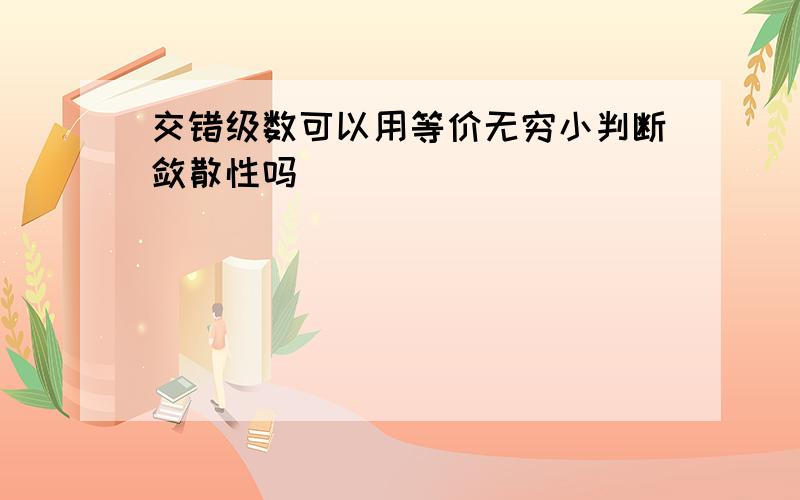 交错级数可以用等价无穷小判断敛散性吗